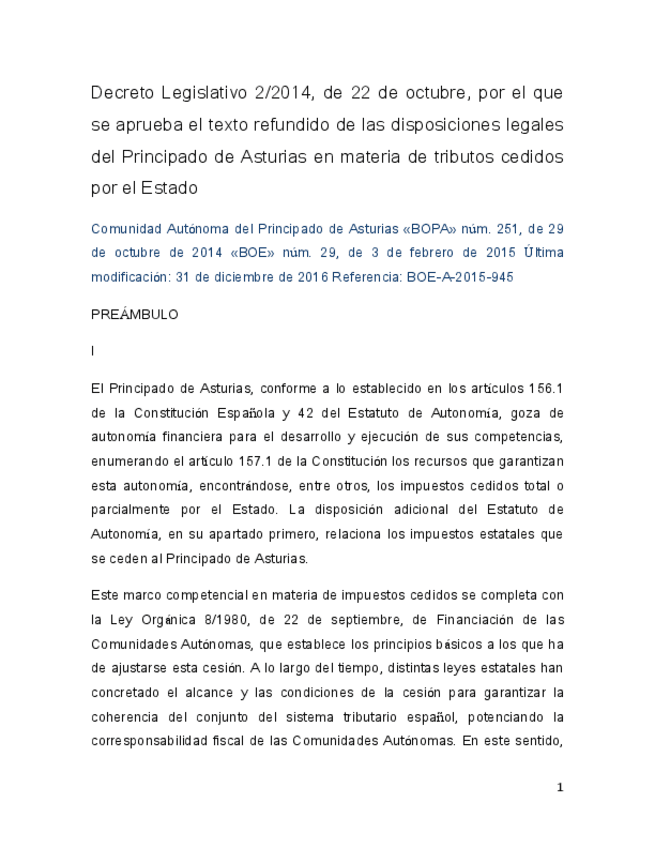 Decreto Legislativo 2/2014, de 22 de octubre, por el que se aprueba el texto refundido de las disposiciones legales del Principado de Asturias en materia de tributos cedidos por el Estado

Comunidad Autónoma del Principado de Asturias «BOPA» núm. 251, de 29 de octubre de 2014 «BOE» núm. 29, de 3 de febrero de 2015 Última modificación: 31 de diciembre de 2016 Referencia: BOE-A-2015-945

PREÁMBULO

I

El Principado de Asturias, conforme a lo establecido en los artículos 156.1 de la Constitución Española y 42 del Estatuto de Autonomía, goza de autonomía financiera para el desarrollo y ejecución de sus competencias, enumerando el artículo 157.1 de la Constitución los recursos que garantizan esta autonomía, encontrándose, entre otros, los impuestos cedidos total o parcialmente por el Estado. La disposición adicional del Estatuto de Autonomía, en su apartado primero, relaciona los impuestos estatales que se ceden al Principado de Asturias.

Este marco competencial en materia de impuestos cedidos se completa con la Ley Orgánica 8/1980, de 22 de septiembre, de Financiación de las Comunidades Autónomas, que establece los principios básicos a los que ha de ajustarse esta cesión. A lo largo del tiempo, distintas leyes estatales han concretado el alcance y las condiciones de la cesión para garantizar la coherencia del conjunto del sistema tributario español, potenciando la corresponsabilidad fiscal de las Comunidades Autónomas. En este sentido,

1